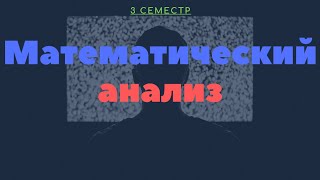 3 СЕМЕСТР

Математический

анализ